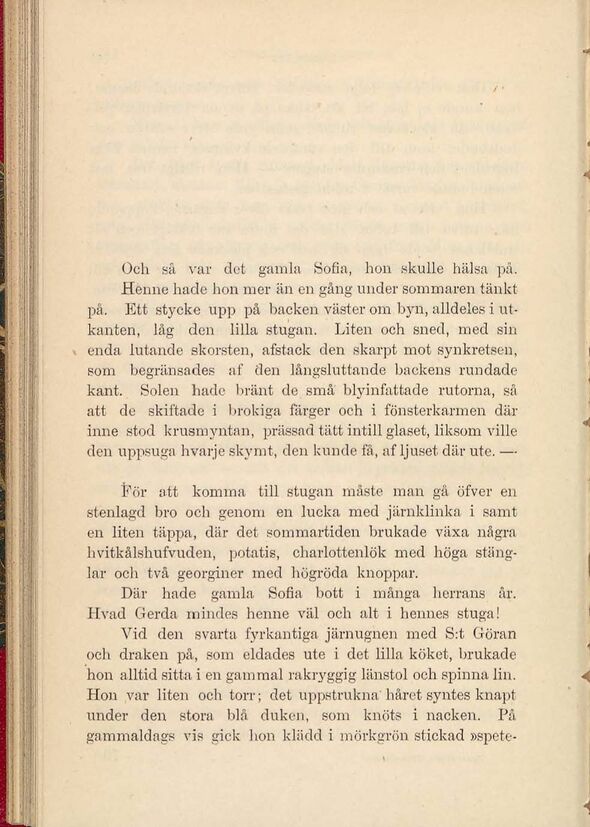 Och så var det gamla Sofia, hon skulle hälsa på. Henne hade hon mer än en gång under sommaren tänkt på. Ett stycke upp på backen väster om byn, alldeles i utkanten, låg den lilla stugan. Liten och sned, med sin enda lutande skorsten, afstack den skarpt mot synkretsen, som begränsades af den långsluttande backens rundade kant. Solen hade bränt de små blyinfattade rutorna, så att de skiftade i brokiga färger och i fönsterkarmen där inne stod krusmyntan, prässad tätt intill glaset, liksom ville den uppsuga hvarje skymt, den kunde få, af ljuset där ute. —

För att komma till stugan måste man gå öfver en stenlagd bro och genom en lucka med järnklinka i samt en liten täppa, där det sommartiden brukade växa några hvitkålshufvuden, potatis, charlottenlök med höga stänglar och två georginer med högröda knoppar.

Där hade gamla Sofia bott i många herrans år. Hvad Gerda mindes henne väl och alt i hennes stuga!

Vid den svarta fyrkantiga järnugnen med S:t Göran och draken på, som eldades ute i det lilla köket, brukade hon alltid sitta i en gammal rakryggig länstol och spinna lin. Hon var liten och torr; det uppstrukna håret syntes knapt under den stora blå duken, som knöts i nacken. På gammaldags vis gick hon klädd i mörkgrön stickad »spete-